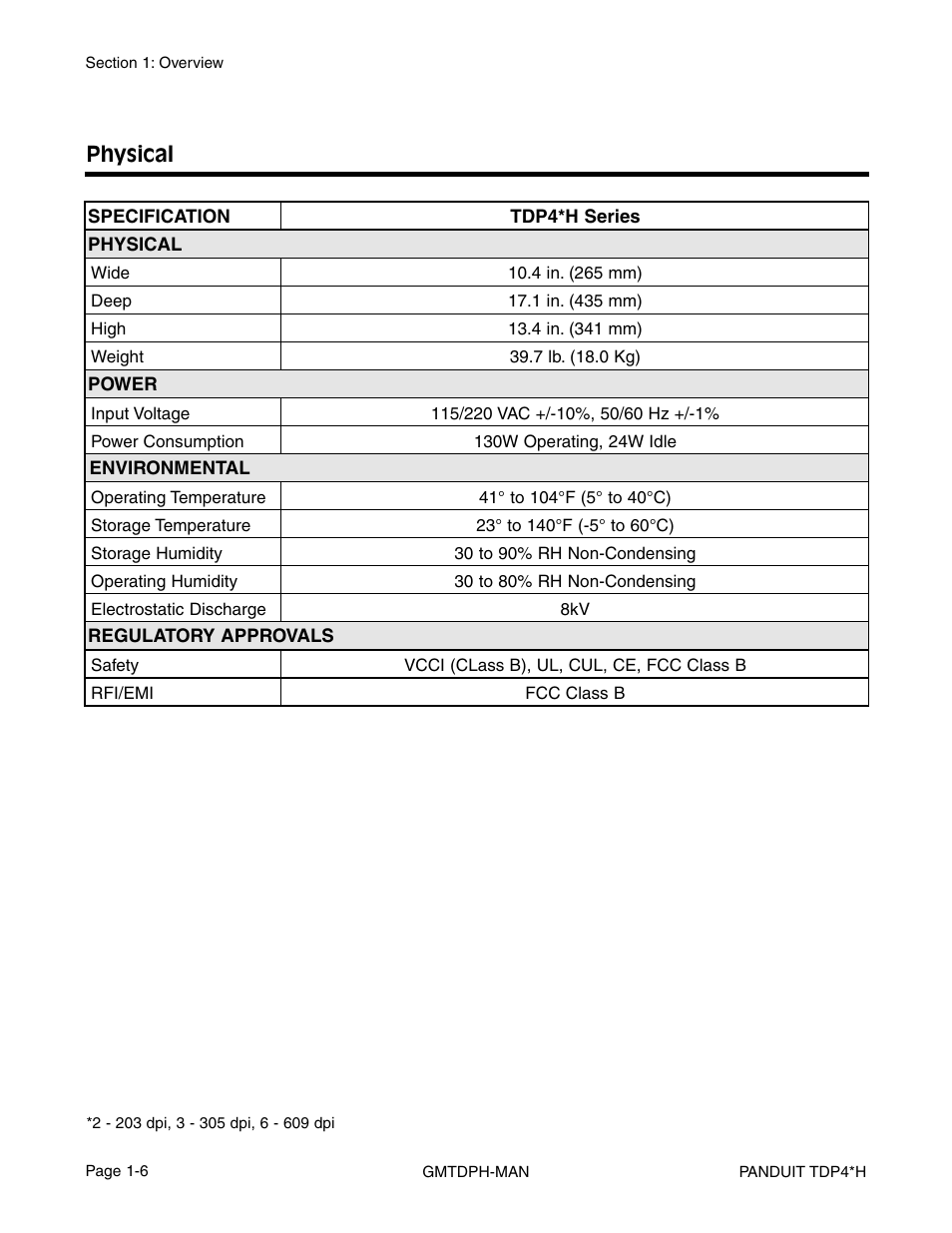 Section 1: Overview

Physical

| SPECIFICATION | TDP4*H Series |
|---|---|
| PHYSICAL | |
| Wide | 10.4 in. (265 mm) |
| Deep | 17.1 in. (435 mm) |
| High | 13.4 in. (341 mm) |
| Weight | 39.7 lb. (18.0 Kg) |
| POWER | |
| Input Voltage | 115/220 VAC +/-10%, 50/60 Hz +/-1% |
| Power Consumption | 130W Operating, 24W Idle |
| ENVIRONMENTAL | |
| Operating Temperature | 41° to 104°F (5° to 40°C) |
| Storage Temperature | 23° to 140°F (-5° to 60°C) |
| Storage Humidity | 30 to 90% RH Non-Condensing |
| Operating Humidity | 30 to 80% RH Non-Condensing |
| Electrostatic Discharge | 8kV |
| REGULATORY APPROVALS | |
| Safety | VCCI (CLass B), UL, CUL, CE, FCC Class B |
| RFI/EMI | FCC Class B |

*2 - 203 dpi, 3 - 305 dpi, 6 - 609 dpi

Page 1-6 GMTDPH-MAN PANDUIT TDP4*H